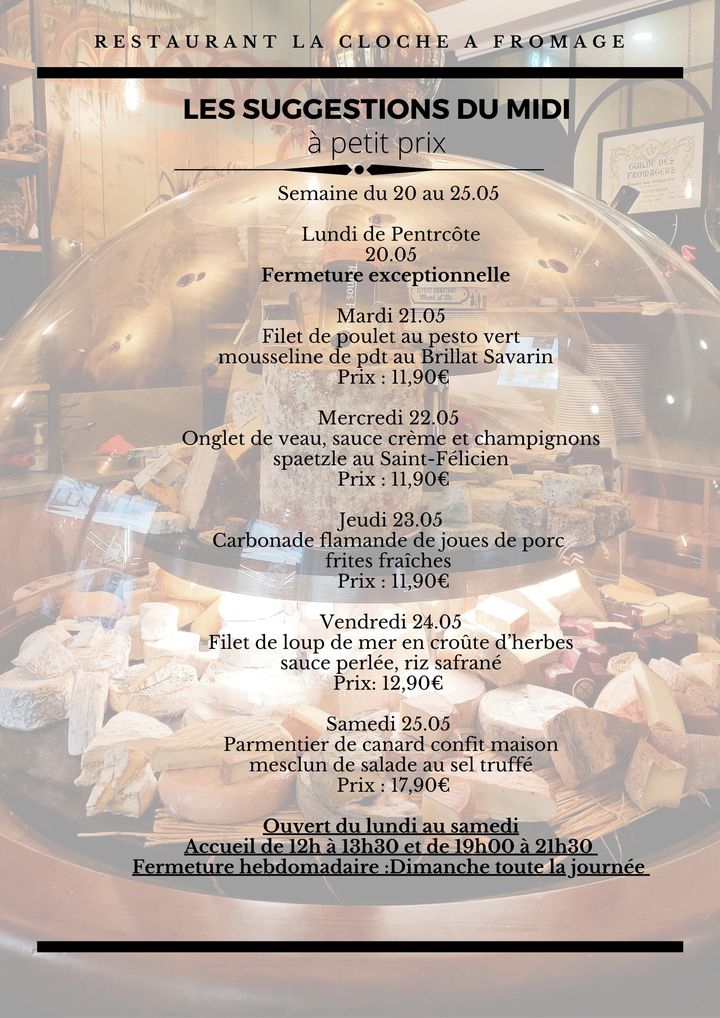 RESTAURANT LA CLOCHE A FROMAGE

LES SUGGESTIONS DU MIDI
à petit prix

Semaine du 20 au 25.05

Lundi de Pentrcôte
20.05
Fermeture exceptionnelle

Mardi 21.05
Filet de poulet au pesto vert
mousseline de pdt au Brillat Savarin
Prix : 11,90€

Mercredi 22.05
Onglet de veau, sauce crème et champignons
spaetzle au Saint-Félicien
Prix : 11,90€

Jeudi 23.05
Carbonade flamande de joues de porc
frites fraîches
Prix : 11,90€

Vendredi 24.05
Filet de loup de mer en croûte d'herbes
sauce perlée, riz safrané
Prix: 12,90€

Samedi 25.05
Parmentier de canard confit maison
mesclun de salade au sel truffé
Prix : 17,90€

Ouvert du lundi au samedi
Accueil de 12h à 13h30 et de 19h00 à 21h30
Fermeture hebdomadaire :Dimanche toute la journée

GUILDE DES FROMAGERS